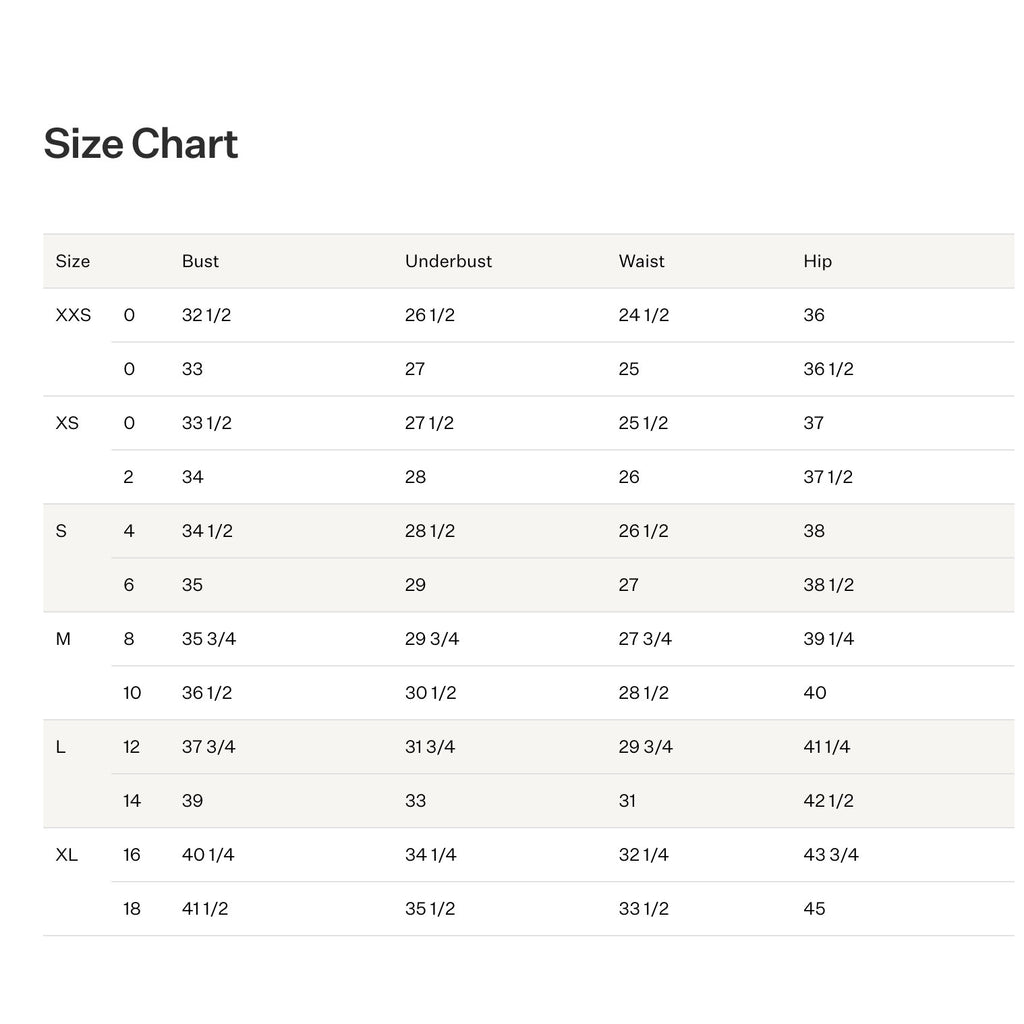 Size Chart

| Size |  | Bust | Underbust | Waist | Hip |
|---|---|---|---|---|---|
| XXS | 0 | 32 1/2 | 26 1/2 | 24 1/2 | 36 |
|  | 0 | 33 | 27 | 25 | 36 1/2 |
| XS | 0 | 33 1/2 | 27 1/2 | 25 1/2 | 37 |
|  | 2 | 34 | 28 | 26 | 37 1/2 |
| S | 4 | 34 1/2 | 28 1/2 | 26 1/2 | 38 |
|  | 6 | 35 | 29 | 27 | 38 1/2 |
| M | 8 | 35 3/4 | 29 3/4 | 27 3/4 | 39 1/4 |
|  | 10 | 36 1/2 | 30 1/2 | 28 1/2 | 40 |
| L | 12 | 37 3/4 | 31 3/4 | 29 3/4 | 41 1/4 |
|  | 14 | 39 | 33 | 31 | 42 1/2 |
| XL | 16 | 40 1/4 | 34 1/4 | 32 1/4 | 43 3/4 |
|  | 18 | 41 1/2 | 35 1/2 | 33 1/2 | 45 |